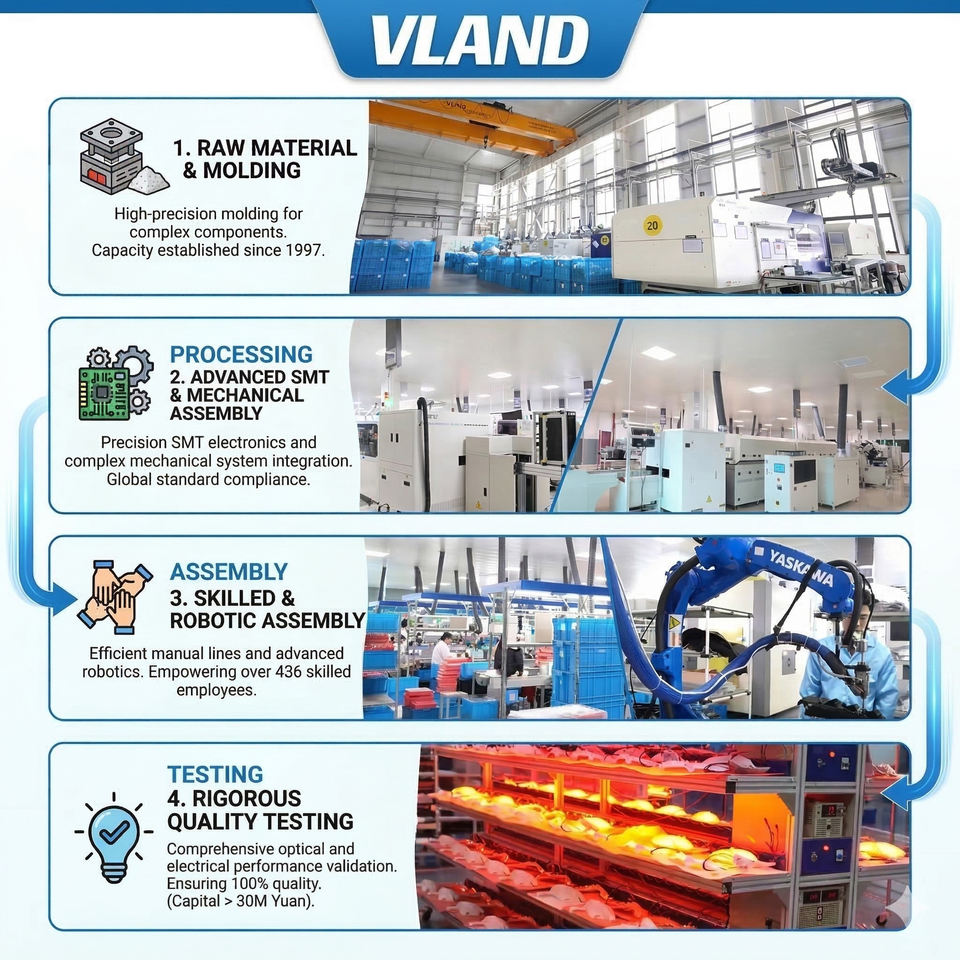 VLAND

1. RAW MATERIAL & MOLDING

High-precision molding for complex components. Capacity established since 1997.

VLAND

20

PROCESSING
2. ADVANCED SMT & MECHANICAL ASSEMBLY

Precision SMT electronics and complex mechanical system integration. Global standard compliance.

ASSEMBLY
3. SKILLED & ROBOTIC ASSEMBLY

Efficient manual lines and advanced robotics. Empowering over 436 skilled employees.

YASKAWA

TESTING
4. RIGOROUS QUALITY TESTING

Comprehensive optical and electrical performance validation. Ensuring 100% quality. (Capital > 30M Yuan).